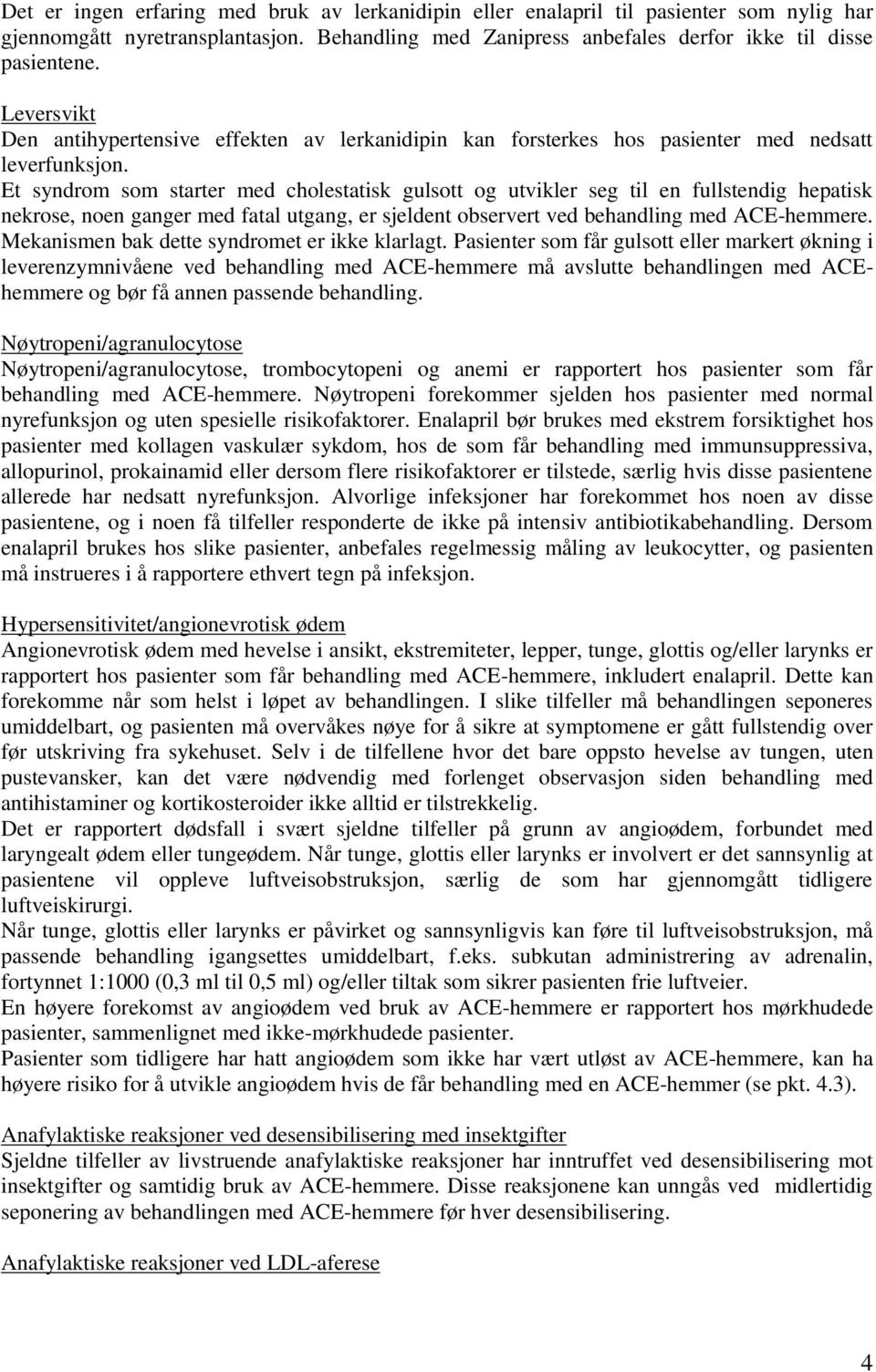 Det er ingen erfaring med bruk av lerkanidipin eller enalapril til pasienter som nylig har gjennomgått nyretransplantasjon. Behandling med Zanipress anbefales derfor ikke til disse pasientene.

Leversvikt
Den antihypertensive effekten av lerkanidipin kan forsterkes hos pasienter med nedsatt leverfunksjon.
Et syndrom som starter med cholestatisk gulsott og utvikler seg til en fullstendig hepatisk nekrose, noen ganger med fatal utgang, er sjeldent observert ved behandling med ACE-hemmere. Mekanismen bak dette syndromet er ikke klarlagt. Pasienter som får gulsott eller markert økning i leverenzymnivåene ved behandling med ACE-hemmere må avslutte behandlingen med ACE-hemmere og bør få annen passende behandling.

Nøytropeni/agranulocytose
Nøytropeni/agranulocytose, trombocytopeni og anemi er rapportert hos pasienter som får behandling med ACE-hemmere. Nøytropeni forekommer sjelden hos pasienter med normal nyrefunksjon og uten spesielle risikofaktorer. Enalapril bør brukes med ekstrem forsiktighet hos pasienter med kollagen vaskulær sykdom, hos de som får behandling med immunsuppressiva, allopurinol, prokainamid eller dersom flere risikofaktorer er tilstede, særlig hvis disse pasientene allerede har nedsatt nyrefunksjon. Alvorlige infeksjoner har forekommet hos noen av disse pasientene, og i noen få tilfeller responderte de ikke på intensiv antibiotikabehandling. Dersom enalapril brukes hos slike pasienter, anbefales regelmessig måling av leukocytter, og pasienten må instrueres i å rapportere ethvert tegn på infeksjon.

Hypersensitivitet/angionevrotisk ødem
Angionevrotisk ødem med hevelse i ansikt, ekstremiteter, lepper, tunge, glottis og/eller larynks er rapportert hos pasienter som får behandling med ACE-hemmere, inkludert enalapril. Dette kan forekomme når som helst i løpet av behandlingen. I slike tilfeller må behandlingen seponeres umiddelbart, og pasienten må overvåkes nøye for å sikre at symptomene er gått fullstendig over før utskriving fra sykehuset. Selv i de tilfellene hvor det bare oppsto hevelse av tungen, uten pustevansker, kan det være nødvendig med forlenget observasjon siden behandling med antihistaminer og kortikosteroider ikke alltid er tilstrekkelig.
Det er rapportert dødsfall i svært sjeldne tilfeller på grunn av angioødem, forbundet med laryngealt ødem eller tungeødem. Når tunge, glottis eller larynks er involvert er det sannsynlig at pasientene vil oppleve luftveisobstruksjon, særlig de som har gjennomgått tidligere luftveiskirurgi.
Når tunge, glottis eller larynks er påvirket og sannsynligvis kan føre til luftveisobstruksjon, må passende behandling igangsettes umiddelbart, f.eks. subkutan administrering av adrenalin, fortynnet 1:1000 (0,3 ml til 0,5 ml) og/eller tiltak som sikrer pasienten frie luftveier.
En høyere forekomst av angioødem ved bruk av ACE-hemmere er rapportert hos mørkhudede pasienter, sammenlignet med ikke-mørkhudede pasienter.
Pasienter som tidligere har hatt angioødem som ikke har vært utløst av ACE-hemmere, kan ha høyere risiko for å utvikle angioødem hvis de får behandling med en ACE-hemmer (se pkt. 4.3).

Anafylaktiske reaksjoner ved desensibilisering med insektgifter
Sjeldne tilfeller av livstruende anafylaktiske reaksjoner har inntruffet ved desensibilisering mot insektgifter og samtidig bruk av ACE-hemmere. Disse reaksjonene kan unngås ved midlertidig seponering av behandlingen med ACE-hemmere før hver desensibilisering.

Anafylaktiske reaksjoner ved LDL-aferese

4